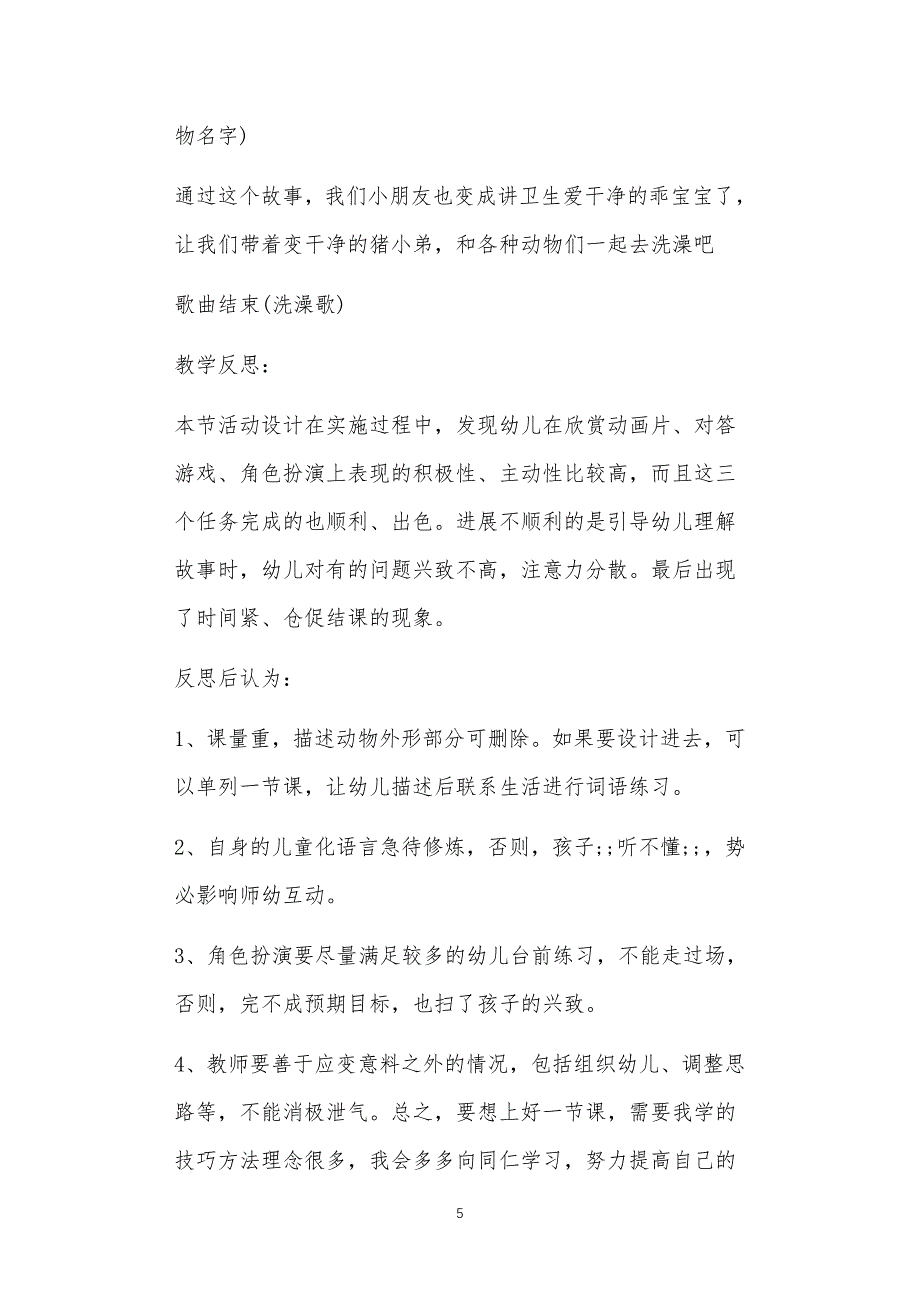 物名字)

通过这个故事，我们小朋友也变成讲卫生爱干净的乖宝宝了，让我们带着变干净的猪小弟，和各种动物们一起去洗澡吧

歌曲结束(洗澡歌)

教学反思：

本节活动设计在实施过程中，发现幼儿在欣赏动画片、对答游戏、角色扮演上表现的积极性、主动性比较高，而且这三个任务完成的也顺利、出色。进展不顺利的是引导幼儿理解故事时，幼儿对有的问题兴致不高，注意力分散。最后出现了时间紧、仓促结课的现象。

反思后认为：

1、课量重，描述动物外形部分可删除。如果要设计进去，可以单列一节课，让幼儿描述后联系生活进行词语练习。

2、自身的儿童化语言急待修炼，否则，孩子;;听不懂;;，势必影响师幼互动。

3、角色扮演要尽量满足较多的幼儿台前练习，不能走过场，否则，完不成预期目标，也扫了孩子的兴致。

4、教师要善于应变意料之外的情况，包括组织幼儿、调整思路等，不能消极泄气。总之，要想上好一节课，需要我学的技巧方法理念很多，我会多多向同仁学习，努力提高自己的

5